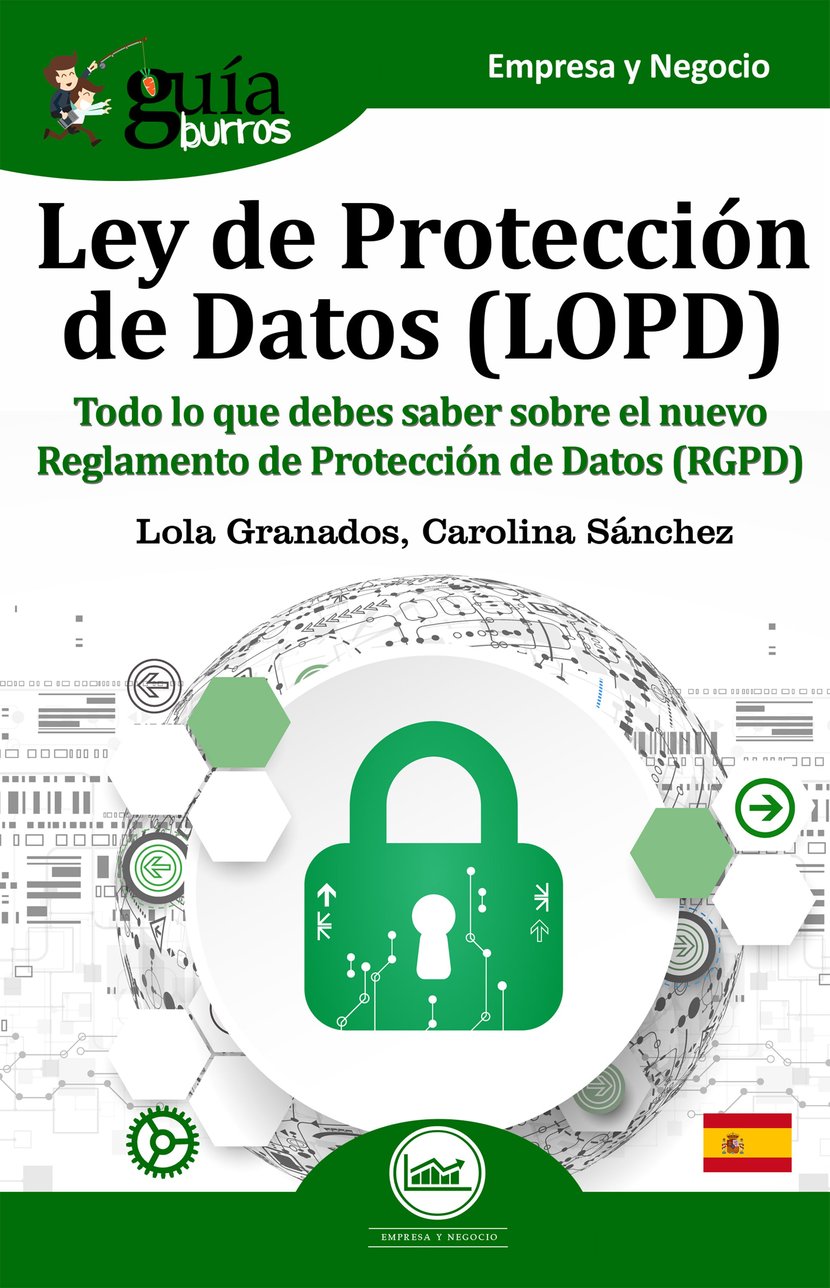 guía burros

Empresa y Negocio

Ley de Protección de Datos (LOPD)

Todo lo que debes saber sobre el nuevo Reglamento de Protección de Datos (RGPD)

Lola Granados, Carolina Sánchez

EMPRESA Y NEGOCIO